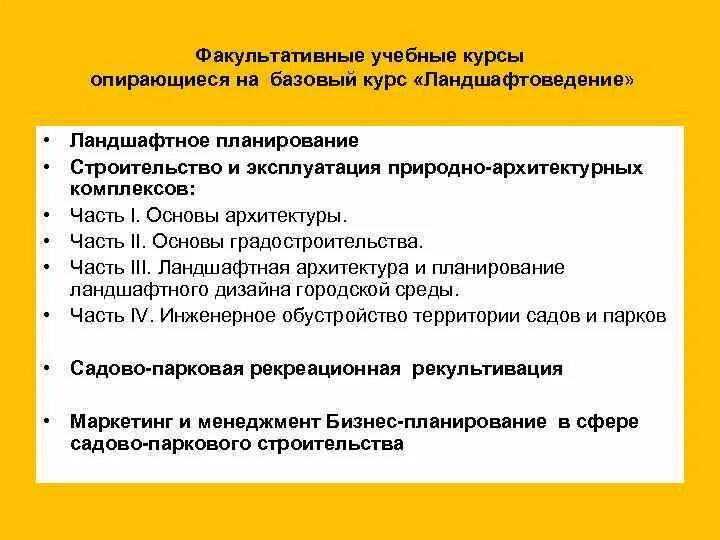 Факультативные учебные курсы опирающиеся на базовый курс «Ландшафтоведение»

• Ландшафтное планирование
• Строительство и эксплуатация природно-архитектурных комплексов:
• Часть I. Основы архитектуры.
• Часть II. Основы градостроительства.
• Часть III. Ландшафтная архитектура и планирование ландшафтного дизайна городской среды.
• Часть IV. Инженерное обустройство территории садов и парков

• Садово-парковая рекреационная рекультивация

• Маркетинг и менеджмент Бизнес-планирование в сфере садово-паркового строительства